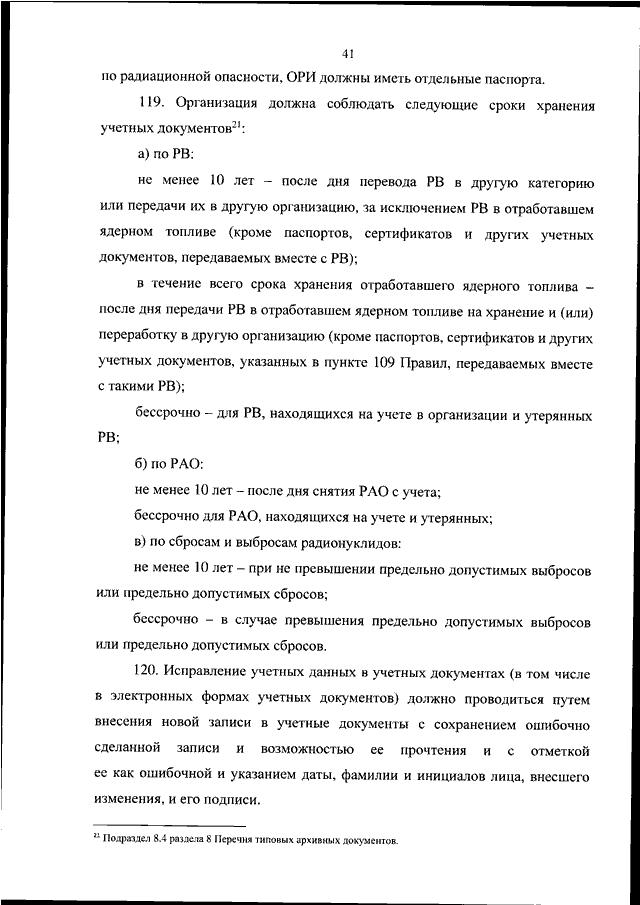 41

по радиационной опасности, ОРИ должны иметь отдельные паспорта.

119. Организация должна соблюдать следующие сроки хранения учетных документов$^{21}$:

а) по РВ:

не менее 10 лет – после дня перевода РВ в другую категорию или передачи их в другую организацию, за исключением РВ в отработавшем ядерном топливе (кроме паспортов, сертификатов и других учетных документов, передаваемых вместе с РВ);

в течение всего срока хранения отработавшего ядерного топлива – после дня передачи РВ в отработавшем ядерном топливе на хранение и (или) переработку в другую организацию (кроме паспортов, сертификатов и других учетных документов, указанных в пункте 109 Правил, передаваемых вместе с такими РВ);

бессрочно – для РВ, находящихся на учете в организации и утерянных РВ;

б) по РАО:

не менее 10 лет – после дня снятия РАО с учета;

бессрочно для РАО, находящихся на учете и утерянных;

в) по сбросам и выбросам радионуклидов:

не менее 10 лет – при не превышении предельно допустимых выбросов или предельно допустимых сбросов;

бессрочно – в случае превышения предельно допустимых выбросов или предельно допустимых сбросов.

120. Исправление учетных данных в учетных документах (в том числе в электронных формах учетных документов) должно проводиться путем внесения новой записи в учетные документы с сохранением ошибочно сделанной записи и возможностью ее прочтения и с отметкой ее как ошибочной и указанием даты, фамилии и инициалов лица, внесшего изменения, и его подписи.

$^{21}$ Подраздел 8.4 раздела 8 Перечня типовых архивных документов.